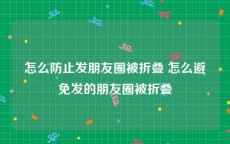 怎么防止发朋友圈被折叠 怎么避免发的朋友圈被折叠